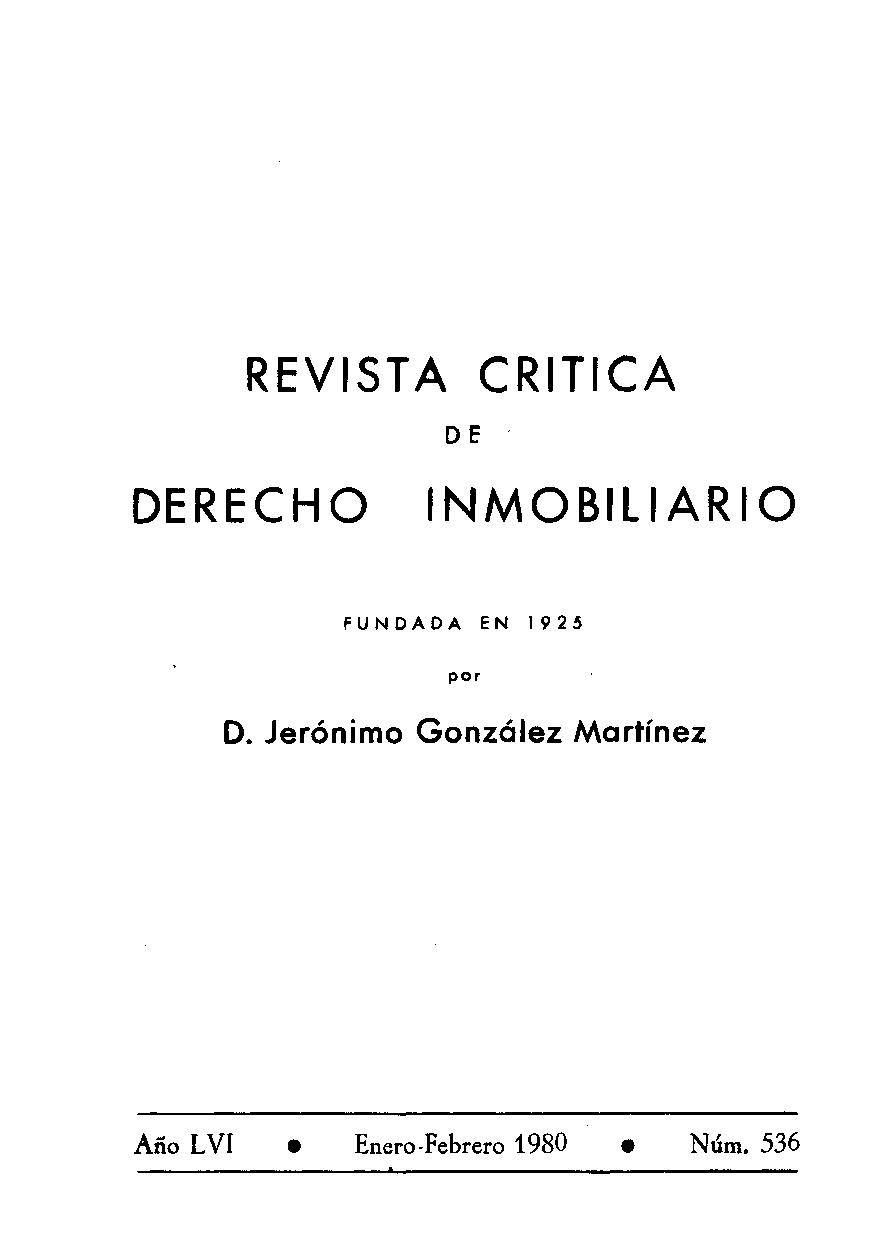 REVISTA CRITICA

DE

DERECHO INMOBILIARIO

FUNDADA EN 1925

por

D. Jerónimo González Martínez

Año LVI • Enero-Febrero 1980 • Núm. 536